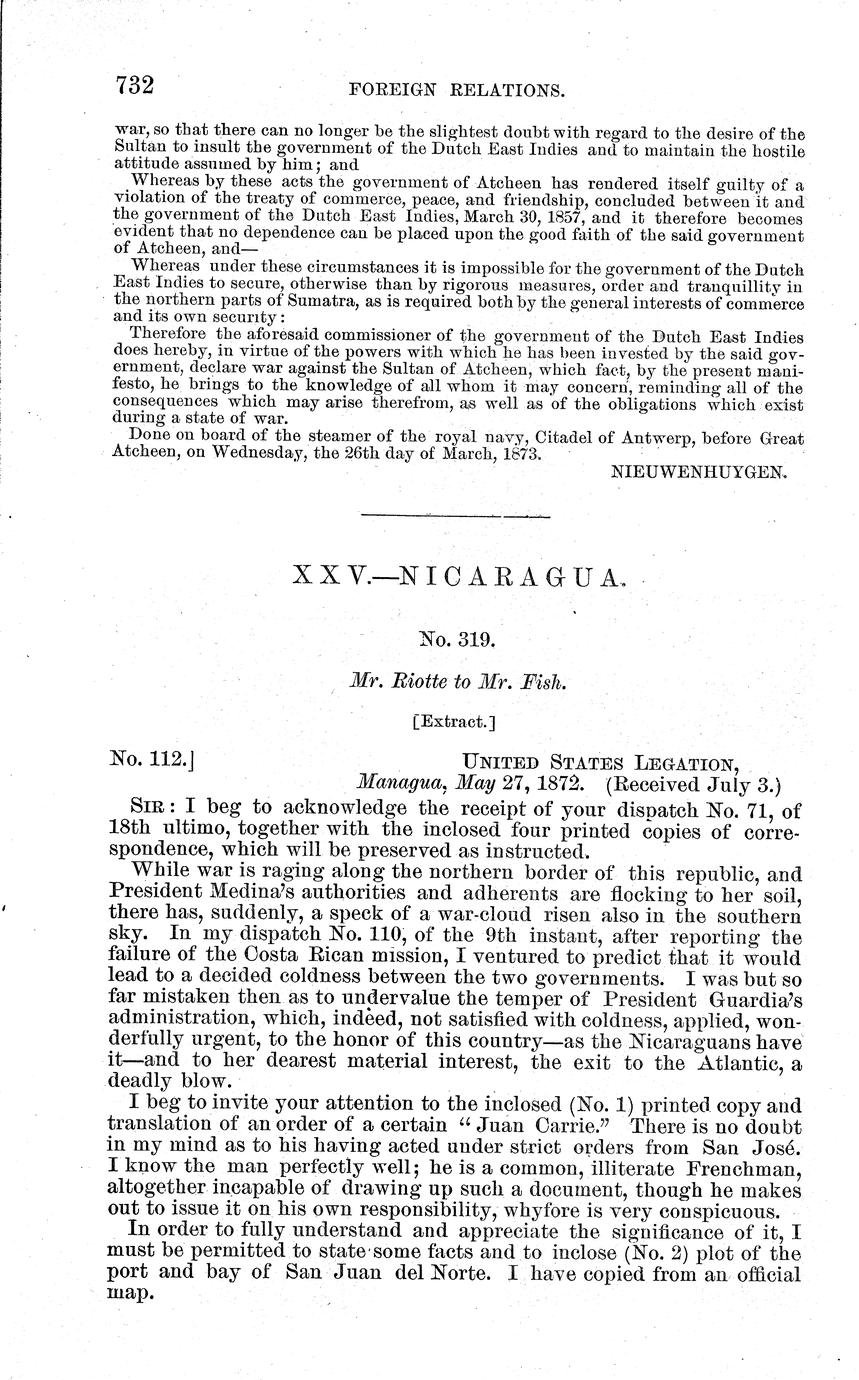 732 FOREIGN RELATIONS.

war, so that there can no longer be the slightest doubt with regard to the desire of the Sultan to insult the government of the Dutch East Indies and to maintain the hostile attitude assumed by him; and

Whereas by these acts the government of Atcheen has rendered itself guilty of a violation of the treaty of commerce, peace, and friendship, concluded between it and the government of the Dutch East Indies, March 30, 1857, and it therefore becomes evident that no dependence can be placed upon the good faith of the said government of Atcheen, and—

Whereas under these circumstances it is impossible for the government of the Dutch East Indies to secure, otherwise than by rigorous measures, order and tranquillity in the northern parts of Sumatra, as is required both by the general interests of commerce and its own security:

Therefore the aforesaid commissioner of the government of the Dutch East Indies does hereby, in virtue of the powers with which he has been invested by the said government, declare war against the Sultan of Atcheen, which fact, by the present manifesto, he brings to the knowledge of all whom it may concern, reminding all of the consequences which may arise therefrom, as well as of the obligations which exist during a state of war.

Done on board of the steamer of the royal navy, Citadel of Antwerp, before Great Atcheen, on Wednesday, the 26th day of March, 1873.

NIEUWENHUYGEN.

XXV.—NICARAGUA.

No. 319.

Mr. Riotte to Mr. Fish.

[Extract.]

No. 112.] UNITED STATES LEGATION, Managua, May 27, 1872. (Received July 3.)

SIR: I beg to acknowledge the receipt of your dispatch No. 71, of 18th ultimo, together with the inclosed four printed copies of correspondence, which will be preserved as instructed.

While war is raging along the northern border of this republic, and President Medina's authorities and adherents are flocking to her soil, there has, suddenly, a speck of a war-cloud risen also in the southern sky. In my dispatch No. 110, of the 9th instant, after reporting the failure of the Costa Rican mission, I ventured to predict that it would lead to a decided coldness between the two governments. I was but so far mistaken then as to undervalue the temper of President Guardia's administration, which, indeed, not satisfied with coldness, applied, wonderfully urgent, to the honor of this country—as the Nicaraguans have it—and to her dearest material interest, the exit to the Atlantic, a deadly blow.

I beg to invite your attention to the inclosed (No. 1) printed copy and translation of an order of a certain "Juan Carrie." There is no doubt in my mind as to his having acted under strict orders from San José. I know the man perfectly well; he is a common, illiterate Frenchman, altogether incapable of drawing up such a document, though he makes out to issue it on his own responsibility, whyfore is very conspicuous.

In order to fully understand and appreciate the significance of it, I must be permitted to state some facts and to inclose (No. 2) plot of the port and bay of San Juan del Norte. I have copied from an official map.